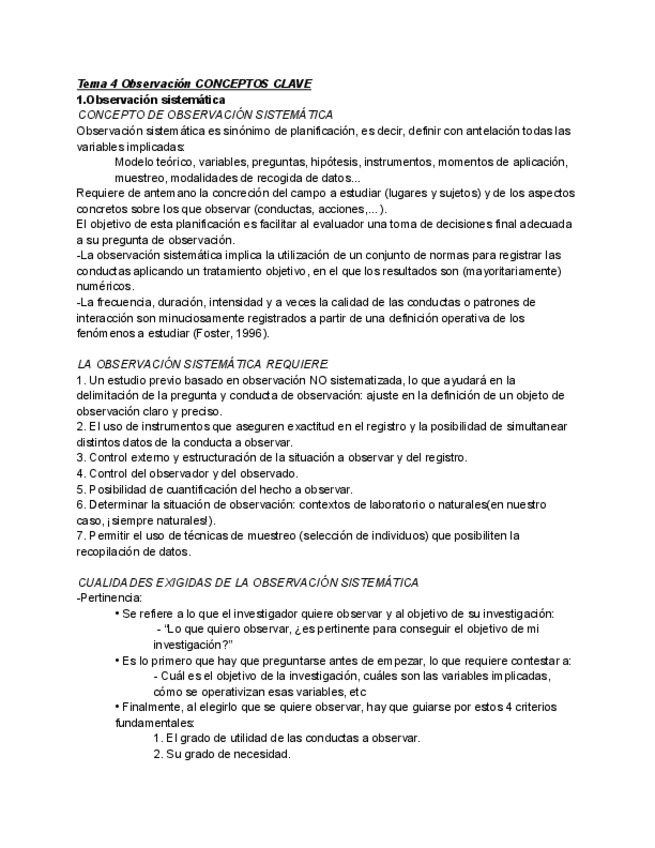 Tema 4 Observación CONCEPTOS CLAVE
1.Observación sistemática
CONCEPTO DE OBSERVACIÓN SISTEMÁTICA
Observación sistemática es sinónimo de planificación, es decir, definir con antelación todas las variables implicadas:
Modelo teórico, variables, preguntas, hipótesis, instrumentos, momentos de aplicación, muestreo, modalidades de recogida de datos...
Requiere de antemano la concreción del campo a estudiar (lugares y sujetos) y de los aspectos concretos sobre los que observar (conductas, acciones,...).
El objetivo de esta planificación es facilitar al evaluador una toma de decisiones final adecuada a su pregunta de observación.
-La observación sistemática implica la utilización de un conjunto de normas para registrar las conductas aplicando un tratamiento objetivo, en el que los resultados son (mayoritariamente) numéricos.
-La frecuencia, duración, intensidad y a veces la calidad de las conductas o patrones de interacción son minuciosamente registrados a partir de una definición operativa de los fenómenos a estudiar (Foster, 1996).

LA OBSERVACIÓN SISTEMÁTICA REQUIERE:
1. Un estudio previo basado en observación NO sistematizada, lo que ayudará en la delimitación de la pregunta y conducta de observación: ajuste en la definición de un objeto de observación claro y preciso.
2. El uso de instrumentos que aseguren exactitud en el registro y la posibilidad de simultanear distintos datos de la conducta a observar.
3. Control externo y estructuración de la situación a observar y del registro.
4. Control del observador y del observado.
5. Posibilidad de cuantificación del hecho a observar.
6. Determinar la situación de observación: contextos de laboratorio o naturales(en nuestro caso, ¡siempre naturales!).
7. Permitir el uso de técnicas de muestreo (selección de individuos) que posibiliten la recopilación de datos.

CUALIDADES EXIGIDAS DE LA OBSERVACIÓN SISTEMÁTICA
-Pertinencia:
• Se refiere a lo que el investigador quiere observar y al objetivo de su investigación:
- "Lo que quiero observar, ¿es pertinente para conseguir el objetivo de mi investigación?"
• Es lo primero que hay que preguntarse antes de empezar, lo que requiere contestar a:
- Cuál es el objetivo de la investigación, cuáles son las variables implicadas, cómo se operativizan esas variables, etc
• Finalmente, al elegirlo que se quiere observar, hay que guiarse por estos 4 criterios fundamentales:
1. El grado de utilidad de las conductas a observar.
2. Su grado de necesidad.